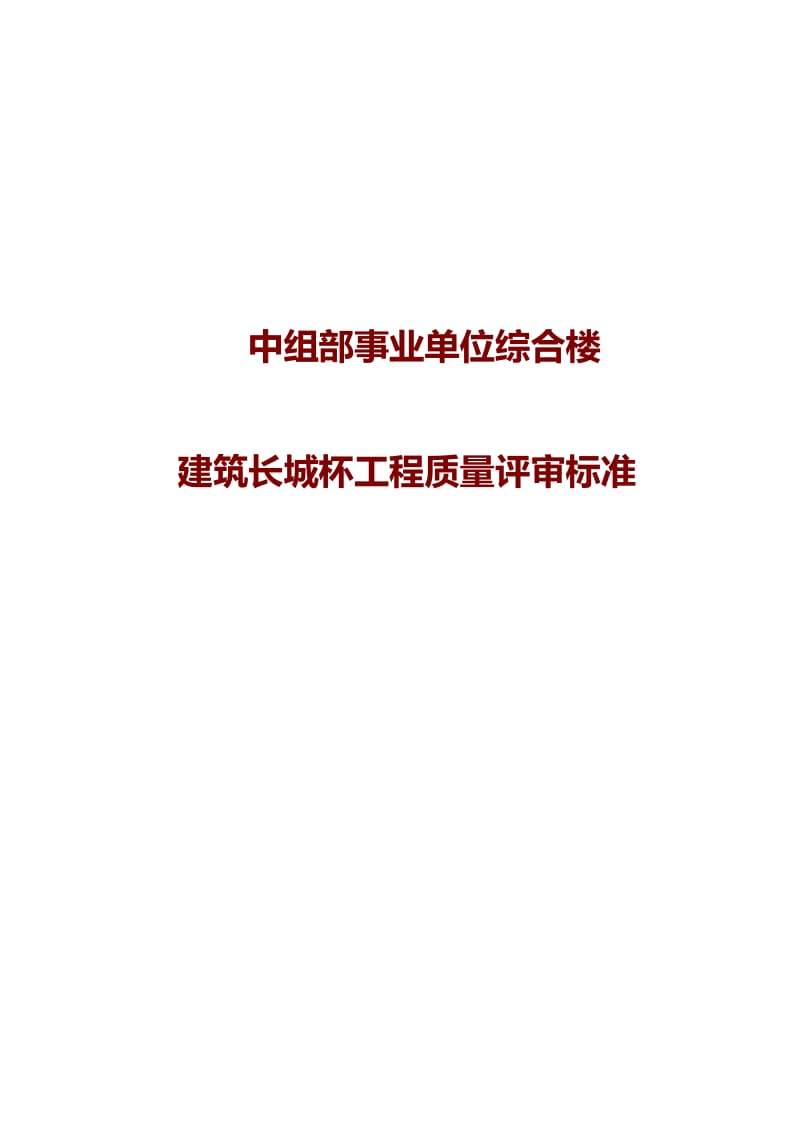 中组部事业单位综合楼

建筑长城杯工程质量评审标准